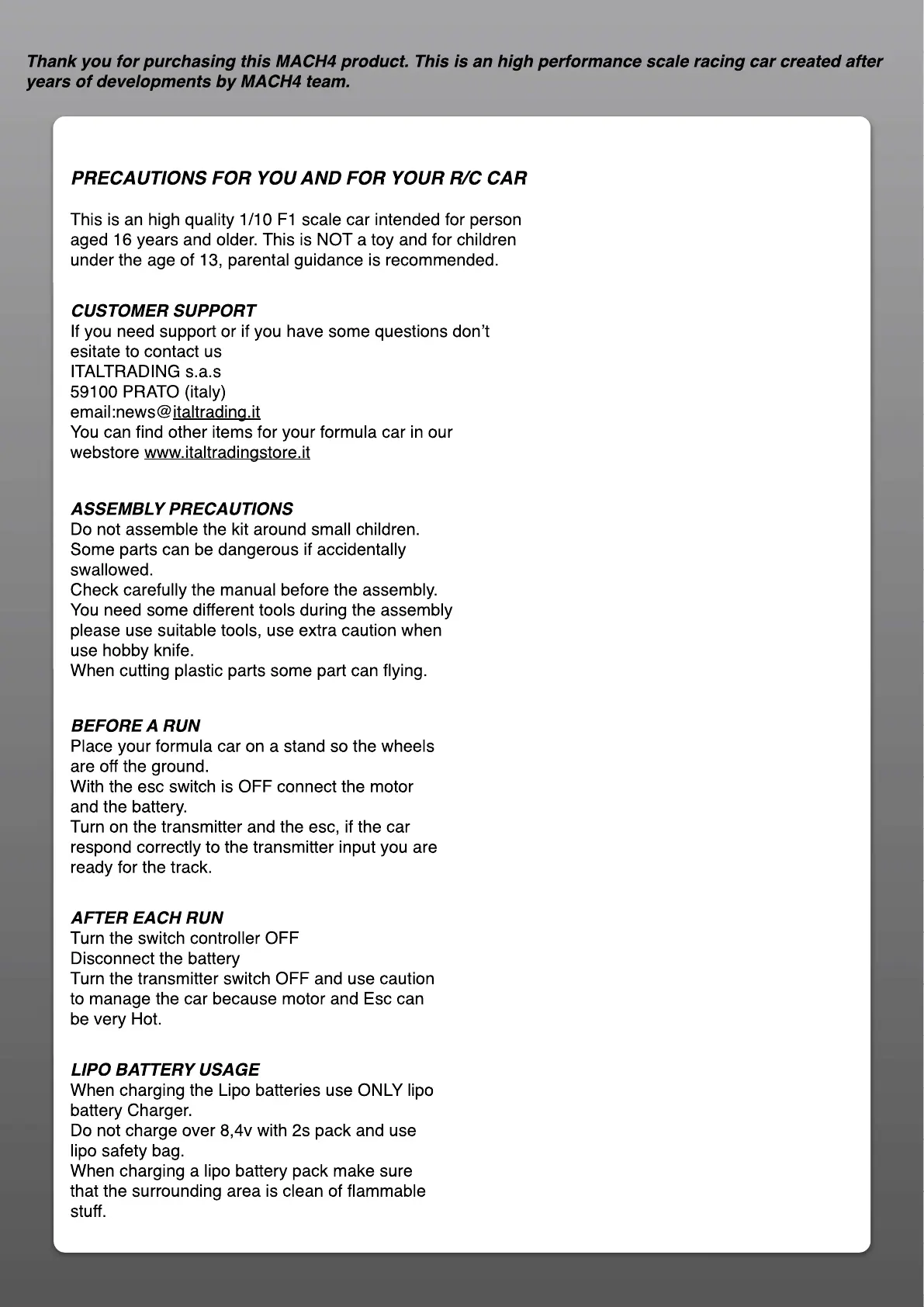 Thank you for purchasing this MACH4 product. This is an high performance scale racing car created after years of developments by MACH4 team.

PRECAUTIONS FOR YOU AND FOR YOUR R/C CAR

This is an high quality 1/10 F1 scale car intended for person aged 16 years and older. This is NOT a toy and for children under the age of 13, parental guidance is recommended.

CUSTOMER SUPPORT
If you need support or if you have some questions don't esitate to contact us
ITALTRADING s.a.s
59100 PRATO (italy)
email:news@italtrading.it
You can find other items for your formula car in our webstore www.italtradingstore.it

ASSEMBLY PRECAUTIONS
Do not assemble the kit around small children.
Some parts can be dangerous if accidentally swallowed.
Check carefully the manual before the assembly.
You need some different tools during the assembly please use suitable tools, use extra caution when use hobby knife.
When cutting plastic parts some part can flying.

BEFORE A RUN
Place your formula car on a stand so the wheels are off the ground.
With the esc switch is OFF connect the motor and the battery.
Turn on the transmitter and the esc, if the car respond correctly to the transmitter input you are ready for the track.

AFTER EACH RUN
Turn the switch controller OFF
Disconnect the battery
Turn the transmitter switch OFF and use caution to manage the car because motor and Esc can be very Hot.

LIPO BATTERY USAGE
When charging the Lipo batteries use ONLY lipo battery Charger.
Do not charge over 8,4v with 2s pack and use lipo safety bag.
When charging a lipo battery pack make sure that the surrounding area is clean of flammable stuff.